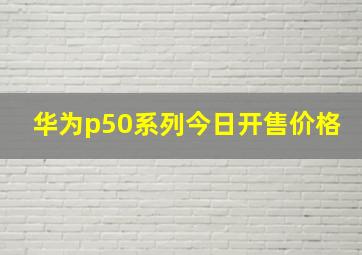 华为p50系列今日开售价格